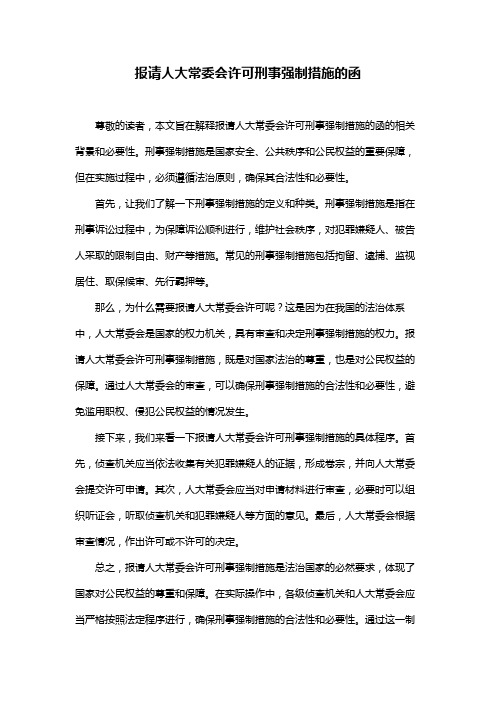 报请人大常委会许可刑事强制措施的函

尊敬的读者，本文旨在解释报请人大常委会许可刑事强制措施的函的相关背景和必要性。刑事强制措施是国家安全、公共秩序和公民权益的重要保障，但在实施过程中，必须遵循法治原则，确保其合法性和必要性。

首先，让我们了解一下刑事强制措施的定义和种类。刑事强制措施是指在刑事诉讼过程中，为保障诉讼顺利进行，维护社会秩序，对犯罪嫌疑人、被告人采取的限制自由、财产等措施。常见的刑事强制措施包括拘留、逮捕、监视居住、取保候审、先行羁押等。

那么，为什么需要报请人大常委会许可呢？这是因为在我国的法治体系中，人大常委会是国家的权力机关，具有审查和决定刑事强制措施的权力。报请人大常委会许可刑事强制措施，既是对国家法治的尊重，也是对公民权益的保障。通过人大常委会的审查，可以确保刑事强制措施的合法性和必要性，避免滥用职权、侵犯公民权益的情况发生。

接下来，我们来看一下报请人大常委会许可刑事强制措施的具体程序。首先，侦查机关应当依法收集有关犯罪嫌疑人的证据，形成卷宗，并向人大常委会提交许可申请。其次，人大常委会应当对申请材料进行审查，必要时可以组织听证会，听取侦查机关和犯罪嫌疑人等方面的意见。最后，人大常委会根据审查情况，作出许可或不许可的决定。

总之，报请人大常委会许可刑事强制措施是法治国家的必然要求，体现了国家对公民权益的尊重和保障。在实际操作中，各级侦查机关和人大常委会应当严格按照法定程序进行，确保刑事强制措施的合法性和必要性。通过这一制